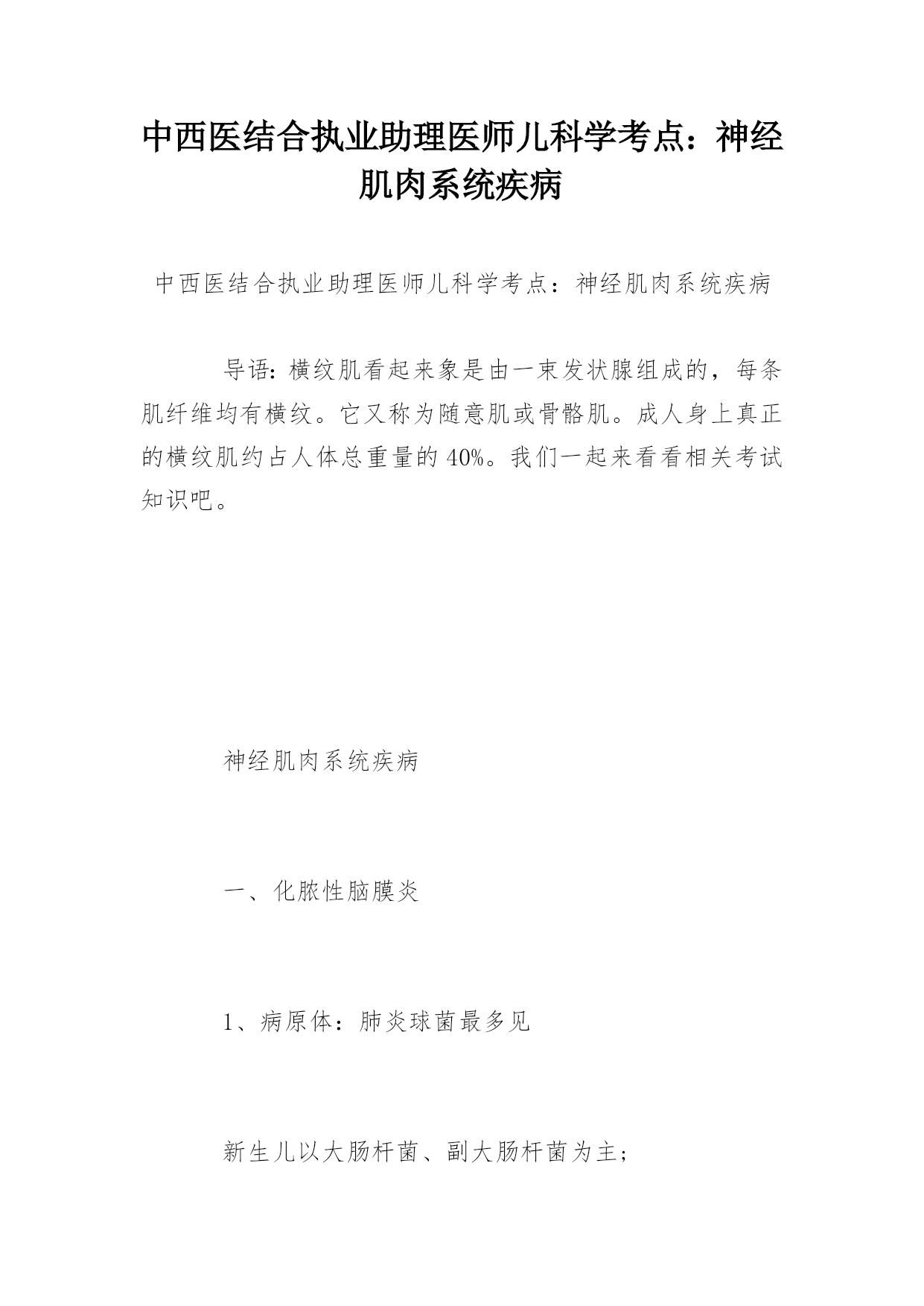 中西医结合执业助理医师儿科学考点：神经肌肉系统疾病

中西医结合执业助理医师儿科学考点：神经肌肉系统疾病

导语：横纹肌看起来象是由一束发状腺组成的，每条肌纤维均有横纹。它又称为随意肌或骨骼肌。成人身上真正的横纹肌约占人体总重量的40%。我们一起来看看相关考试知识吧。

神经肌肉系统疾病

一、化脓性脑膜炎

1、病原体：肺炎球菌最多见

新生儿以大肠杆菌、副大肠杆菌为主；